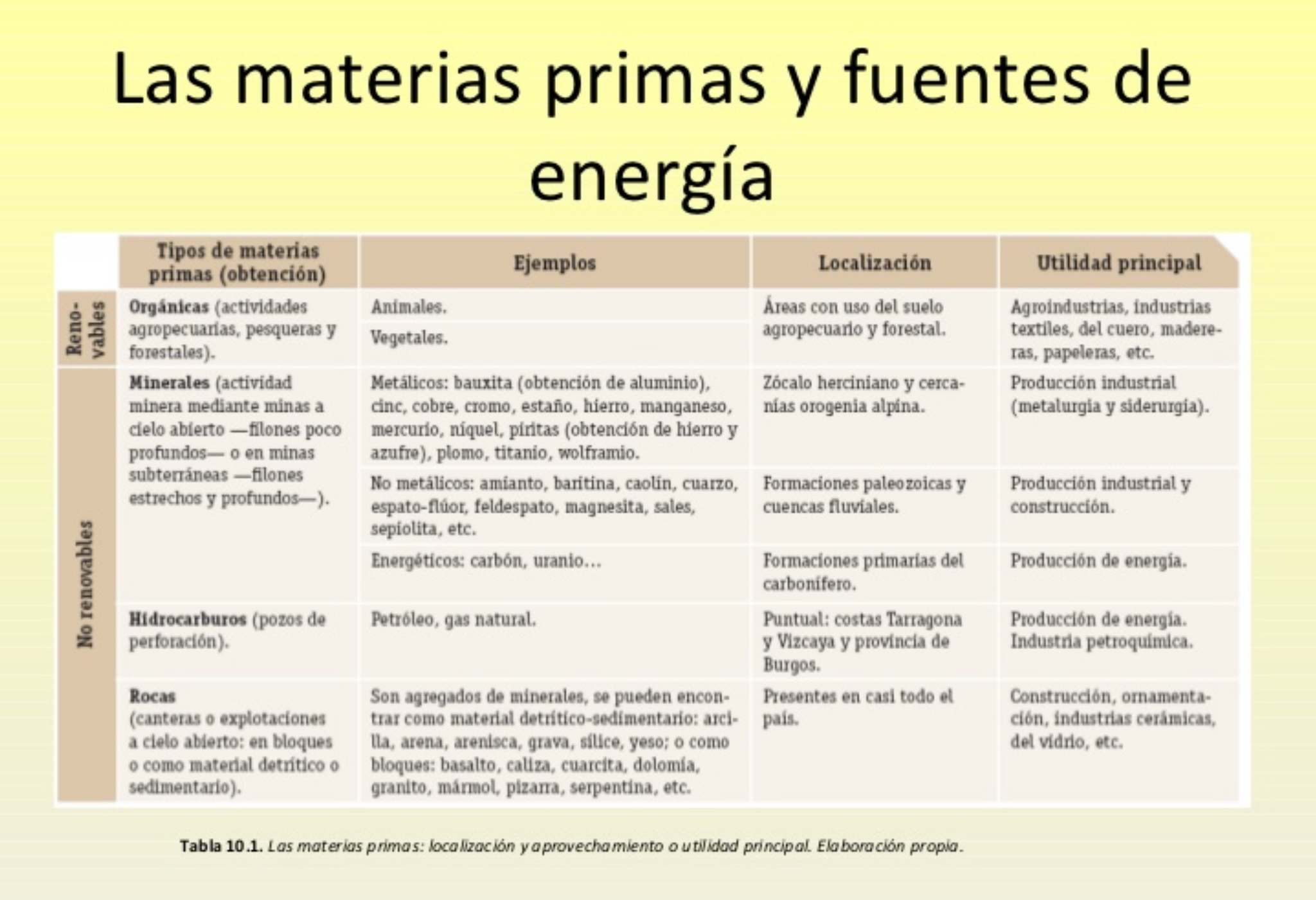 Las materias primas y fuentes de energía

|  | Tipos de materias primas (obtención) | Ejemplos | Localización | Utilidad principal |
|---|---|---|---|---|
| Renovables | Orgánicas (actividades agropecuarias, pesqueras y forestales). | Animales. | Áreas con uso del suelo agropecuario y forestal. | Agroindustrias, industrias textiles, del cuero, madereras, papeleras, etc. |
|  |  | Vegetales. |  |  |
| No renovables | Minerales (actividad minera mediante minas a cielo abierto —filones poco profundos— o en minas subterráneas —filones estrechos y profundos—). | Metálicos: bauxita (obtención de aluminio), cinc, cobre, cromo, estaño, hierro, manganeso, mercurio, níquel, piritas (obtención de hierro y azufre), plomo, titanio, wolframio. | Zócalo herciniano y cercanías orogenia alpina. | Producción industrial (metalurgia y siderurgia). |
|  |  | No metálicos: amianto, baritina, caolín, cuarzo, espato-flúor, feldespato, magnesita, sales, sepiolita, etc. | Formaciones paleozoicas y cuencas fluviales. | Producción industrial y construcción. |
|  |  | Energéticos: carbón, uranio... | Formaciones primarias del carbonífero. | Producción de energía. |
|  | Hidrocarburos (pozos de perforación). | Petróleo, gas natural. | Puntual: costas Tarragona y Vizcaya y provincia de Burgos. | Producción de energía. Industria petroquímica. |
|  | Rocas (canteras o explotaciones a cielo abierto: en bloques o como material detrítico o sedimentario). | Son agregados de minerales, se pueden encontrar como material detrítico-sedimentario: arcilla, arena, arenisca, grava, sílice, yeso; o como bloques: basalto, caliza, cuarcita, dolomía, granito, mármol, pizarra, serpentina, etc. | Presentes en casi todo el país. | Construcción, ornamentación, industrias cerámicas, del vidrio, etc. |

Tabla 10.1. Las materias primas: localización y aprovechamiento o utilidad principal. Elaboración propia.